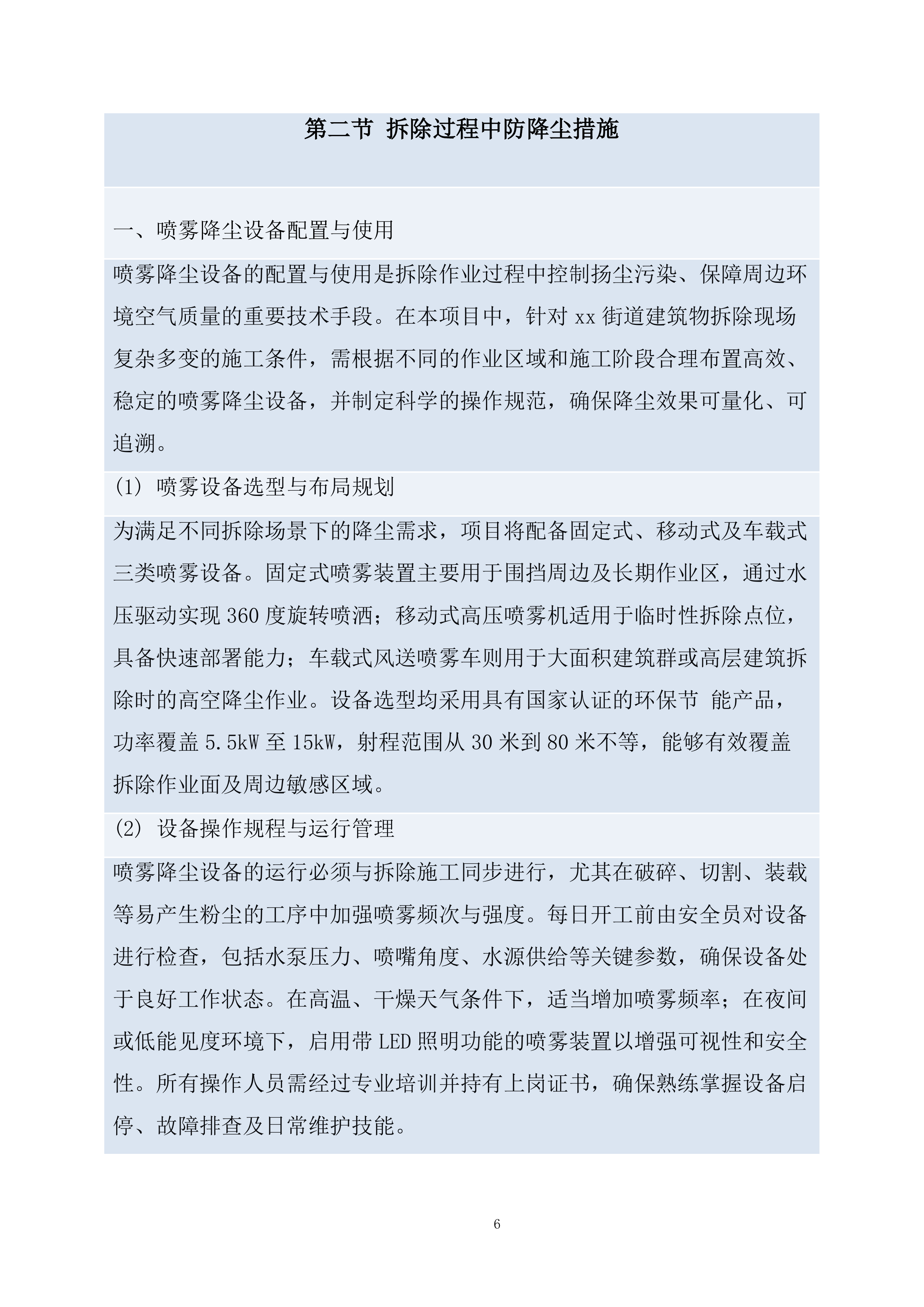 第二节 拆除过程中防降尘措施

一、喷雾降尘设备配置与使用

喷雾降尘设备的配置与使用是拆除作业过程中控制扬尘污染、保障周边环境空气质量的重要技术手段。在本项目中，针对 xx 街道建筑物拆除现场复杂多变的施工条件，需根据不同的作业区域和施工阶段合理布置高效、稳定的喷雾降尘设备，并制定科学的操作规范，确保降尘效果可量化、可追溯。

(1) 喷雾设备选型与布局规划

为满足不同拆除场景下的降尘需求，项目将配备固定式、移动式及车载式三类喷雾设备。固定式喷雾装置主要用于围挡周边及长期作业区，通过水压驱动实现 360 度旋转喷洒；移动式高压喷雾机适用于临时性拆除点位，具备快速部署能力；车载式风送喷雾车则用于大面积建筑群或高层建筑拆除时的高空降尘作业。设备选型均采用具有国家认证的环保节 能产品，功率覆盖 5.5kW 至 15kW，射程范围从 30 米到 80 米不等，能够有效覆盖拆除作业面及周边敏感区域。

(2) 设备操作规程与运行管理

喷雾降尘设备的运行必须与拆除施工同步进行，尤其在破碎、切割、装载等易产生粉尘的工序中加强喷雾频次与强度。每日开工前由安全员对设备进行检查，包括水泵压力、喷嘴角度、水源供给等关键参数，确保设备处于良好工作状态。在高温、干燥天气条件下，适当增加喷雾频率；在夜间或低能见度环境下，启用带 LED 照明功能的喷雾装置以增强可视性和安全性。所有操作人员需经过专业培训并持有上岗证书，确保熟练掌握设备启停、故障排查及日常维护技能。

6